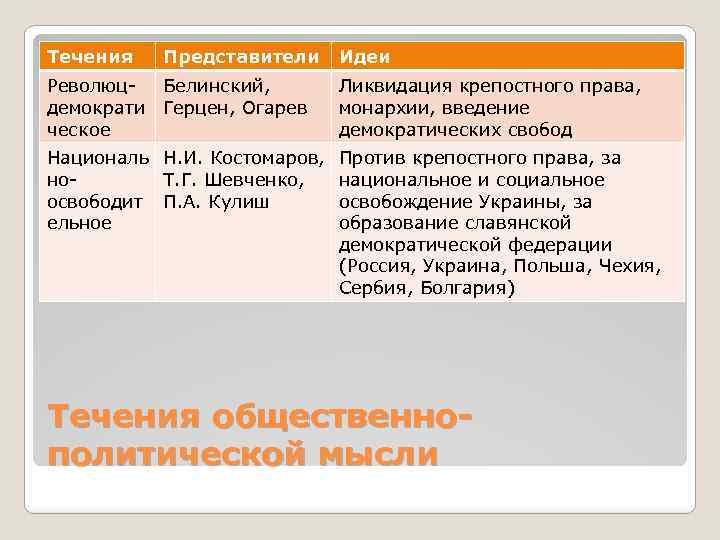 | Течения | Представители | Идеи |
|---|---|---|
| Революц-демократическое | Белинский, Герцен, Огарев | Ликвидация крепостного права, монархии, введение демократических свобод |
| Национально-освободительное | Н.И. Костомаров, Т.Г. Шевченко, П.А. Кулиш | Против крепостного права, за национальное и социальное освобождение Украины, за образование славянской демократической федерации (Россия, Украина, Польша, Чехия, Сербия, Болгария) |

Течения общественно-политической мысли